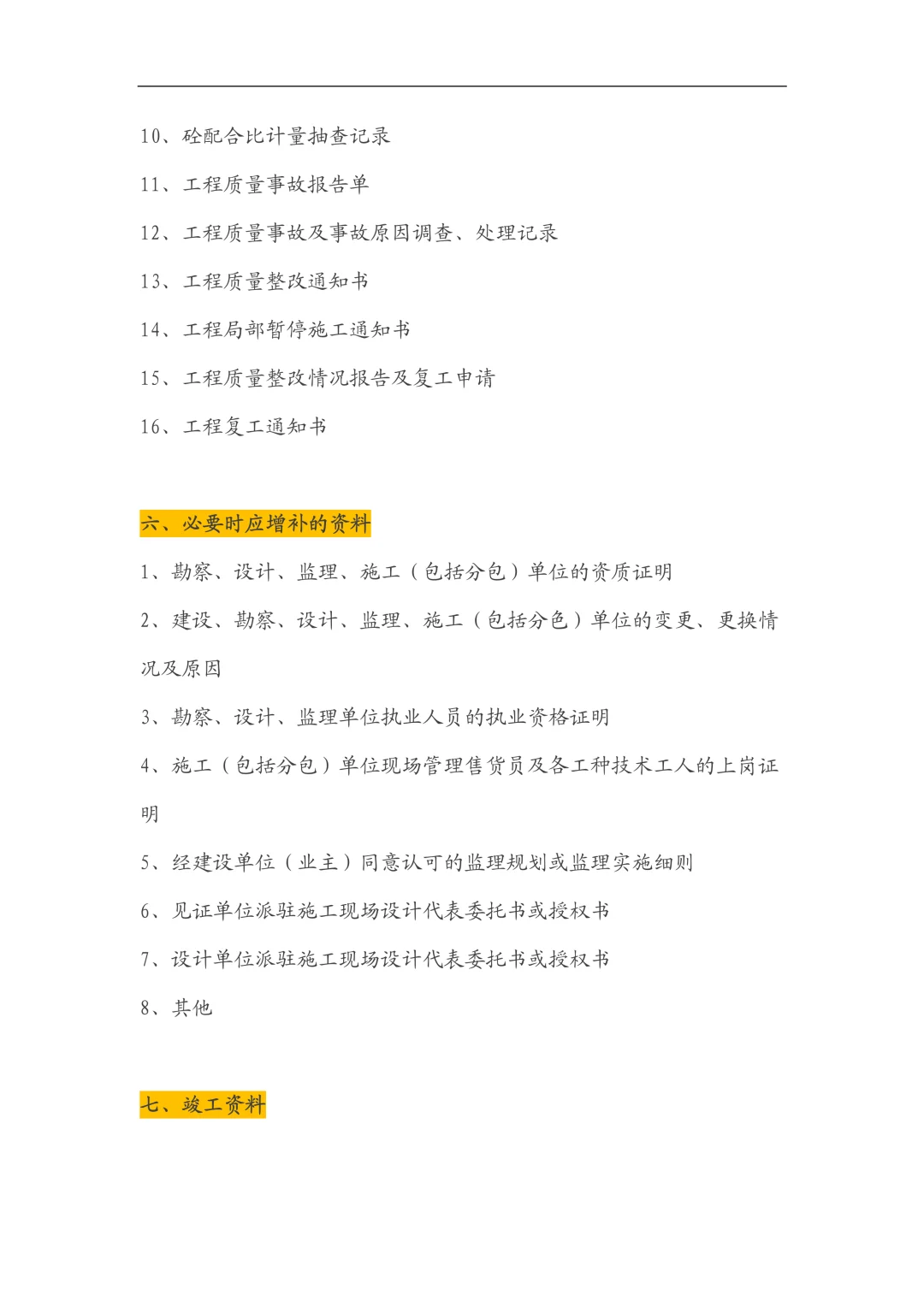 10、砼配合比计量抽查记录

11、工程质量事故报告单

12、工程质量事故及事故原因调查、处理记录

13、工程质量整改通知书

14、工程局部暂停施工通知书

15、工程质量整改情况报告及复工申请

16、工程复工通知书

六、必要时应增补的资料

1、勘察、设计、监理、施工（包括分包）单位的资质证明

2、建设、勘察、设计、监理、施工（包括分色）单位的变更、更换情况及原因

3、勘察、设计、监理单位执业人员的执业资格证明

4、施工（包括分包）单位现场管理售货员及各工种技术工人的上岗证明

5、经建设单位（业主）同意认可的监理规划或监理实施细则

6、见证单位派驻施工现场设计代表委托书或授权书

7、设计单位派驻施工现场设计代表委托书或授权书

8、其他

七、竣工资料